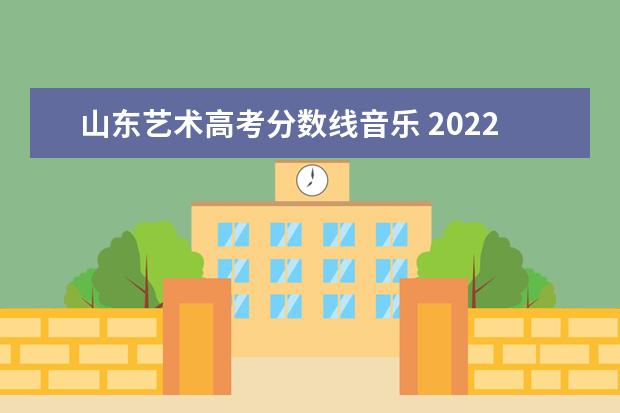 山东艺术高考分数线音乐 2022